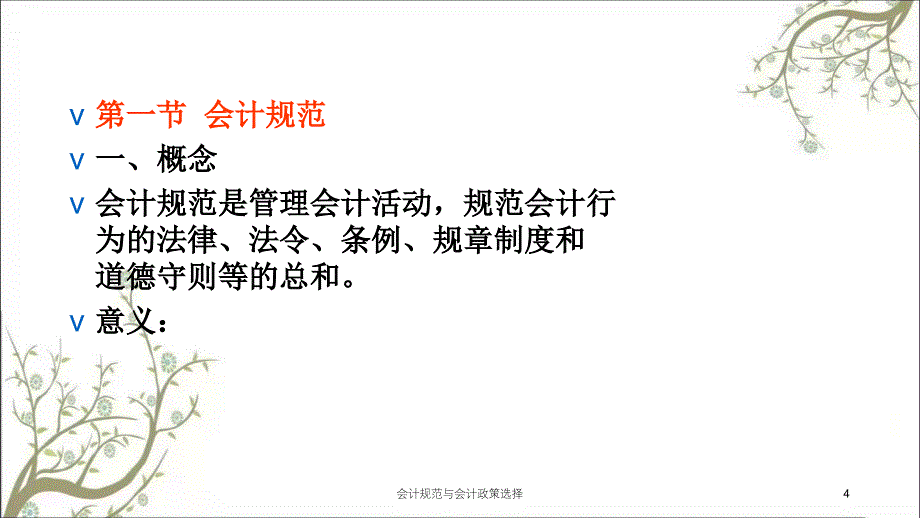 v 第一节 会计规范

v 一、概念

v 会计规范是管理会计活动，规范会计行为的法律、法令、条例、规章制度和道德守则等的总和。

v 意义：

会计规范与会计政策选择

4